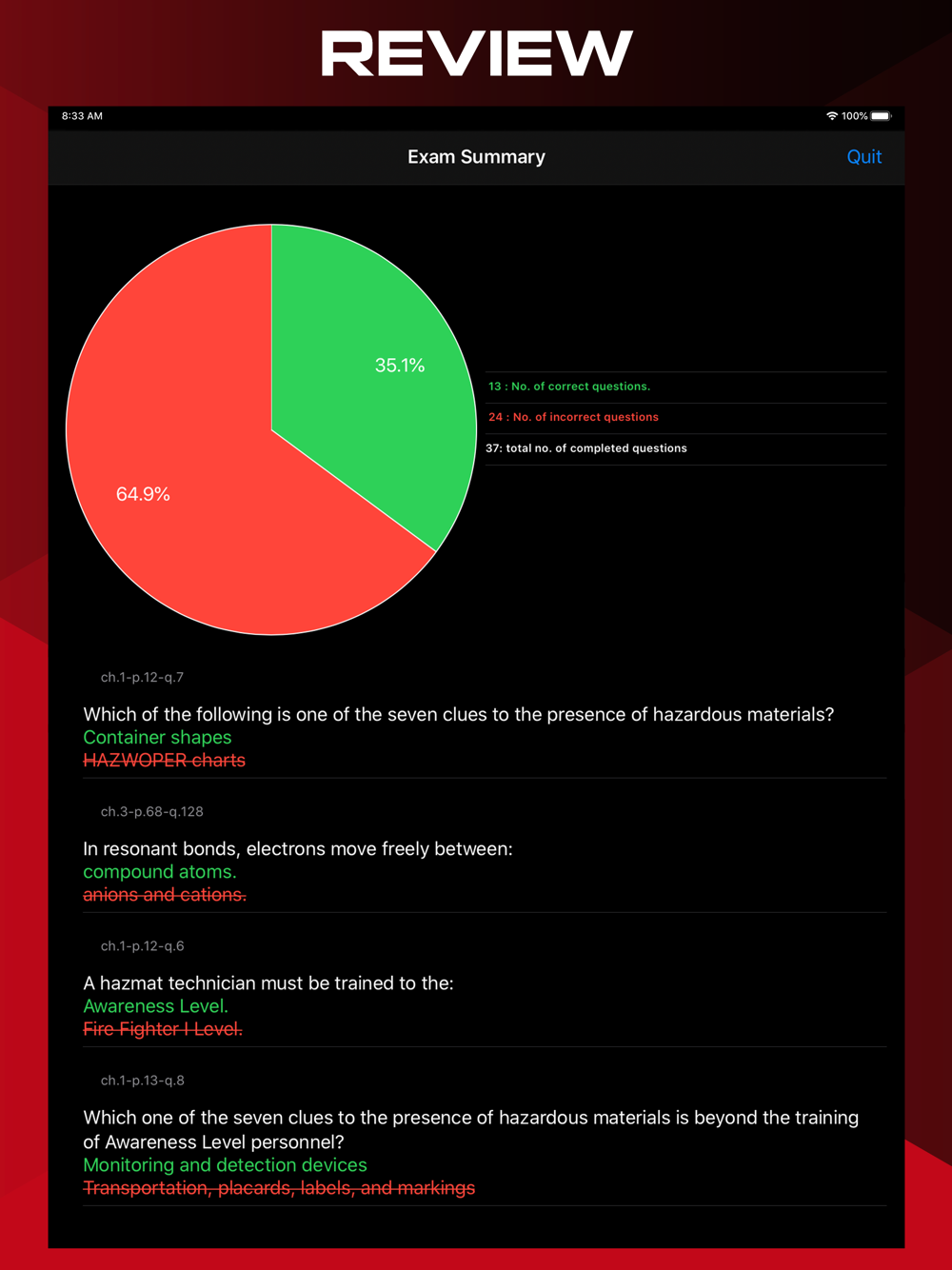 REVIEW

8:33 AM

100%

Exam Summary

Quit

35.1%

64.9%

13 : No. of correct questions.

24 : No. of incorrect questions

37: total no. of completed questions

ch.1-p.12-q.7

Which of the following is one of the seven clues to the presence of hazardous materials?
Container shapes
HAZWOPER charts

ch.3-p.68-q.128

In resonant bonds, electrons move freely between:
compound atoms.
anions and cations.

ch.1-p.12-q.6

A hazmat technician must be trained to the:
Awareness Level.
Fire Fighter I Level.

ch.1-p.13-q.8

Which one of the seven clues to the presence of hazardous materials is beyond the training of Awareness Level personnel?
Monitoring and detection devices
Transportation, placards, labels, and markings